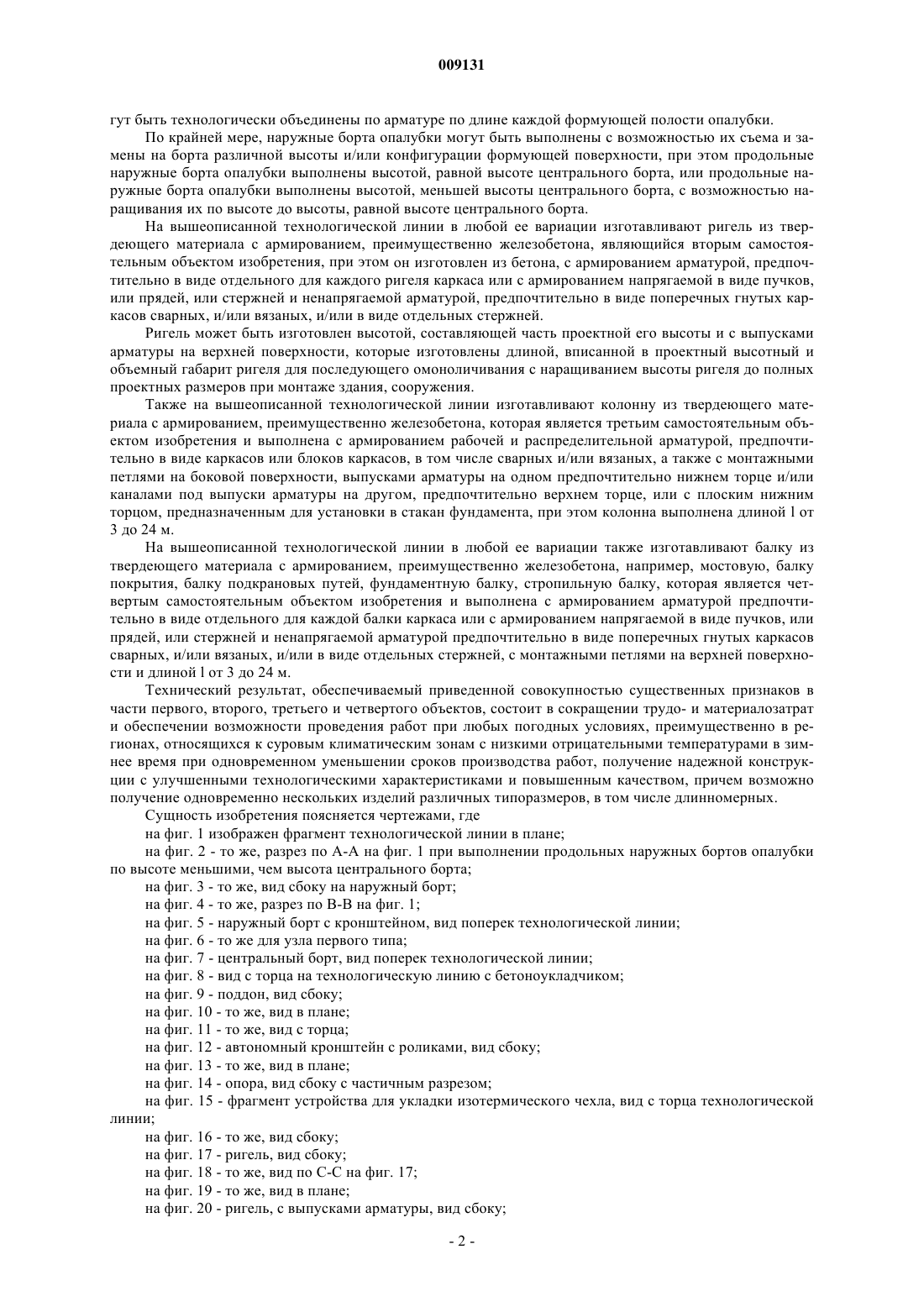 009131

гут быть технологически объединены по арматуре по длине каждой формующей полости опалубки.

По крайней мере, наружные борта опалубки могут быть выполнены с возможностью их съема и замены на борта различной высоты и/или конфигурации формующей поверхности, при этом продольные наружные борта опалубки выполнены высотой, равной высоте центрального борта, или продольные наружные борта опалубки выполнены высотой, меньшей высоты центрального борта, с возможностью наращивания их по высоте до высоты, равной высоте центрального борта.

На вышеописанной технологической линии в любой ее вариации изготавливают ригель из твердеющего материала с армированием, преимущественно железобетона, являющийся вторым самостоятельным объектом изобретения, при этом он изготовлен из бетона, с армированием арматурой, предпочтительно в виде отдельного для каждого ригеля каркаса или с армированием напрягаемой в виде пучков, или прядей, или стержней и ненапрягаемой арматурой, предпочтительно в виде поперечных гнутых каркасов сварных, и/или вязаных, и/или в виде отдельных стержней.

Ригель может быть изготовлен высотой, составляющей часть проектной его высоты и с выпусками арматуры на верхней поверхности, которые изготовлены длиной, вписанной в проектный высотный и объемный габарит ригеля для последующего омоноличивания с наращиванием высоты ригеля до полных проектных размеров при монтаже здания, сооружения.

Также на вышеописанной технологической линии изготавливают колонну из твердеющего материала с армированием, преимущественно железобетона, которая является третьим самостоятельным объектом изобретения и выполнена с армированием рабочей и распределительной арматурой, предпочтительно в виде каркасов или блоков каркасов, в том числе сварных и/или вязаных, а также с монтажными петлями на боковой поверхности, выпусками арматуры на одном предпочтительно нижнем торце и/или каналами под выпуски арматуры на другом, предпочтительно верхнем торце, или с плоским нижним торцом, предназначенным для установки в стакан фундамента, при этом колонна выполнена длиной l от 3 до 24 м.

На вышеописанной технологической линии в любой ее вариации также изготавливают балку из твердеющего материала с армированием, преимущественно железобетона, например, мостовую, балку покрытия, балку подкрановых путей, фундаментную балку, стропильную балку, которая является четвертым самостоятельным объектом изобретения и выполнена с армированием арматурой предпочтительно в виде отдельного для каждой балки каркаса или с армированием напрягаемой в виде пучков, или прядей, или стержней и ненапрягаемой арматурой предпочтительно в виде поперечных гнутых каркасов сварных, и/или вязаных, и/или в виде отдельных стержней, с монтажными петлями на верхней поверхности и длиной l от 3 до 24 м.

Технический результат, обеспечиваемый приведенной совокупностью существенных признаков в части первого, второго, третьего и четвертого объектов, состоит в сокращении трудо- и материалозатрат и обеспечении возможности проведения работ при любых погодных условиях, преимущественно в регионах, относящихся к суровым климатическим зонам с низкими отрицательными температурами в зимнее время при одновременном уменьшении сроков производства работ, получение надежной конструкции с улучшенными технологическими характеристиками и повышенным качеством, причем возможно получение одновременно нескольких изделий различных типоразмеров, в том числе длинномерных.

Сущность изобретения поясняется чертежами, где

на фиг. 1 изображен фрагмент технологической линии в плане;

на фиг. 2 - то же, разрез по А-А на фиг. 1 при выполнении продольных наружных бортов опалубки по высоте меньшими, чем высота центрального борта;

на фиг. 3 - то же, вид сбоку на наружный борт;

на фиг. 4 - то же, разрез по В-В на фиг. 1;

на фиг. 5 - наружный борт с кронштейном, вид поперек технологической линии;

на фиг. 6 - то же для узла первого типа;

на фиг. 7 - центральный борт, вид поперек технологической линии;

на фиг. 8 - вид с торца на технологическую линию с бетоноукладчиком;

на фиг. 9 - поддон, вид сбоку;

на фиг. 10 - то же, вид в плане;

на фиг. 11 - то же, вид с торца;

на фиг. 12 - автономный кронштейн с роликами, вид сбоку;

на фиг. 13 - то же, вид в плане;

на фиг. 14 - опора, вид сбоку с частичным разрезом;

на фиг. 15 - фрагмент устройства для укладки изотермического чехла, вид с торца технологической линии;

на фиг. 16 - то же, вид сбоку;

на фиг. 17 - ригель, вид сбоку;

на фиг. 18 - то же, вид по С-С на фиг. 17;

на фиг. 19 - то же, вид в плане;

на фиг. 20 - ригель, с выпусками арматуры, вид сбоку;

- 2 -